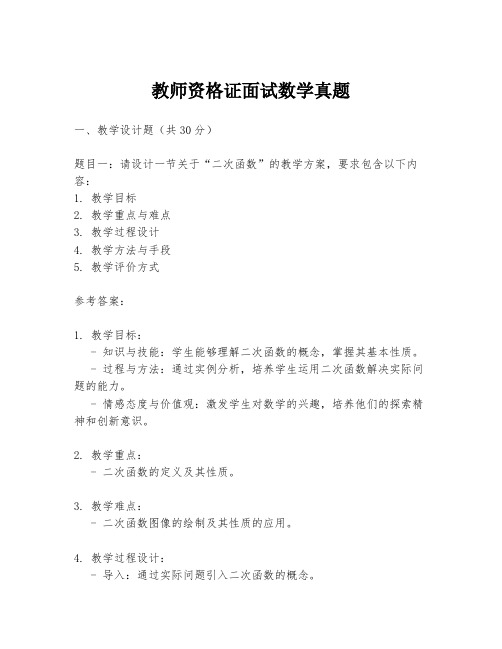 教师资格证面试数学真题

一、教学设计题（共30分）

题目一：请设计一节关于“二次函数”的教学方案，要求包含以下内容：
1. 教学目标
2. 教学重点与难点
3. 教学过程设计
4. 教学方法与手段
5. 教学评价方式

参考答案：

1. 教学目标：
- 知识与技能：学生能够理解二次函数的概念，掌握其基本性质。
- 过程与方法：通过实例分析，培养学生运用二次函数解决实际问题的能力。
- 情感态度与价值观：激发学生对数学的兴趣，培养他们的探索精神和创新意识。

2. 教学重点：
- 二次函数的定义及其性质。

3. 教学难点：
- 二次函数图像的绘制及其性质的应用。

4. 教学过程设计：
- 导入：通过实际问题引入二次函数的概念。